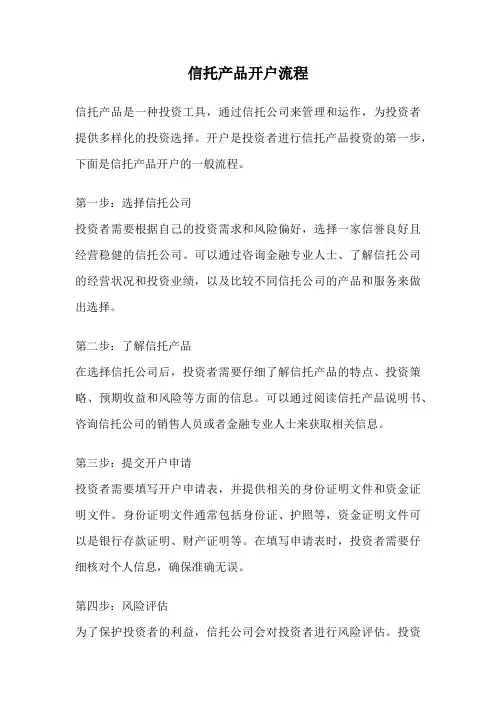 信托产品开户流程

信托产品是一种投资工具，通过信托公司来管理和运作，为投资者提供多样化的投资选择。开户是投资者进行信托产品投资的第一步，下面是信托产品开户的一般流程。

第一步：选择信托公司
投资者需要根据自己的投资需求和风险偏好，选择一家信誉良好且经营稳健的信托公司。可以通过咨询金融专业人士、了解信托公司的经营状况和投资业绩，以及比较不同信托公司的产品和服务来做出选择。

第二步：了解信托产品
在选择信托公司后，投资者需要仔细了解信托产品的特点、投资策略、预期收益和风险等方面的信息。可以通过阅读信托产品说明书、咨询信托公司的销售人员或者金融专业人士来获取相关信息。

第三步：提交开户申请
投资者需要填写开户申请表，并提供相关的身份证明文件和资金证明文件。身份证明文件通常包括身份证、护照等，资金证明文件可以是银行存款证明、财产证明等。在填写申请表时，投资者需要仔细核对个人信息，确保准确无误。

第四步：风险评估
为了保护投资者的利益，信托公司会对投资者进行风险评估。投资